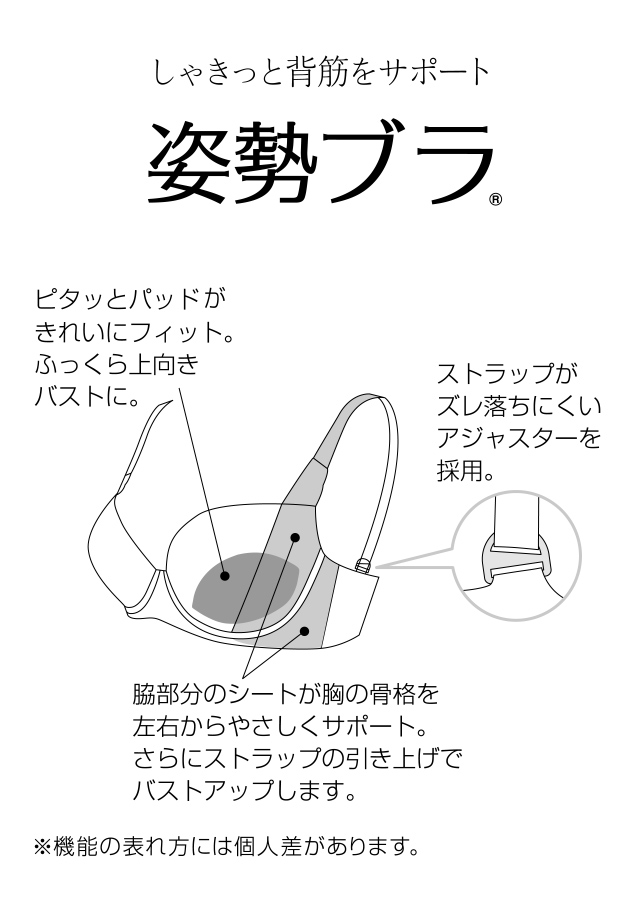 しゃきっと背筋をサポート

姿勢ブラ®

ピタッとパッドがきれいにフィット。ふっくら上向きバストに。

ストラップがズレ落ちにくいアジャスターを採用。

脇部分のシートが胸の骨格を左右からやさしくサポート。さらにストラップの引き上げでバストアップします。

※機能の表れ方には個人差があります。